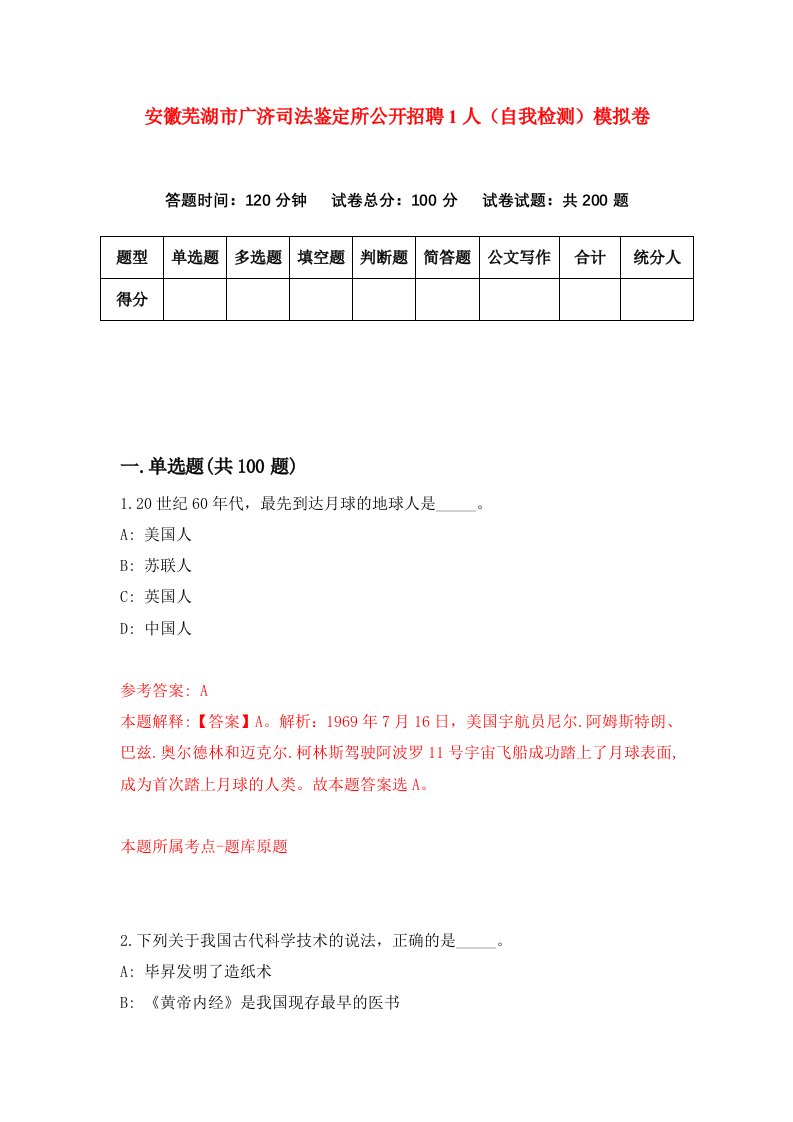 安徽芜湖市广济司法鉴定所公开招聘1人（自我检测）模拟卷

答题时间：120分钟　试卷总分：100分　试卷试题：共200题

| 题型 | 单选题 | 多选题 | 填空题 | 判断题 | 简答题 | 公文写作 | 合计 | 统分人 |
|---|---|---|---|---|---|---|---|---|
| 得分 | | | | | | | | |

一.单选题(共100题)

1.20世纪60年代，最先到达月球的地球人是_____。

A: 美国人

B: 苏联人

C: 英国人

D: 中国人

参考答案: A

本题解释:【答案】A。解析：1969年7月16日，美国宇航员尼尔.阿姆斯特朗、巴兹.奥尔德林和迈克尔.柯林斯驾驶阿波罗11号宇宙飞船成功踏上了月球表面,成为首次踏上月球的人类。故本题答案选A。

本题所属考点-题库原题

2.下列关于我国古代科学技术的说法，正确的是_____。

A: 毕昇发明了造纸术

B: 《黄帝内经》是我国现存最早的医书